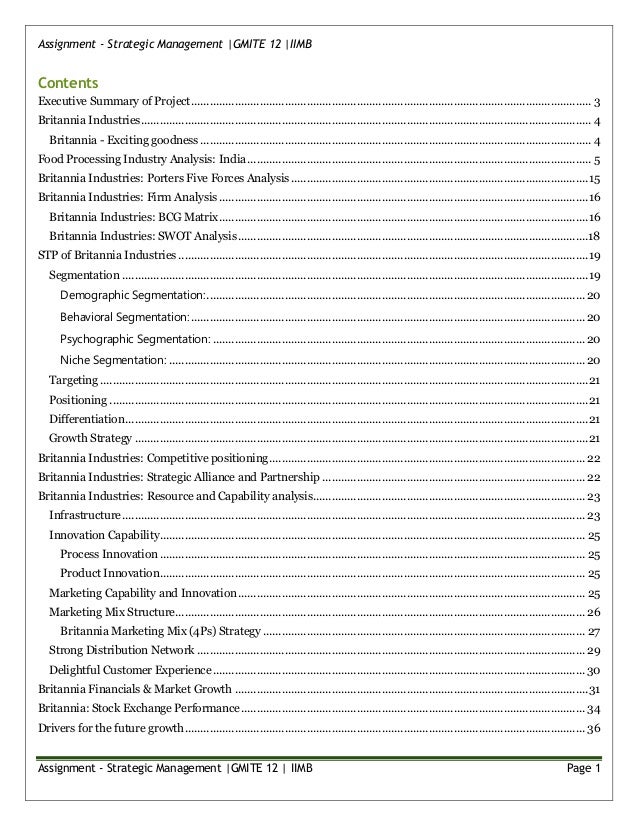 Assignment - Strategic Management |GMITE 12 |IIMB

Contents

Executive Summary of Project ........ 3
Britannia Industries ........ 4
Britannia - Exciting goodness ........ 4
Food Processing Industry Analysis: India ........ 5
Britannia Industries: Porters Five Forces Analysis ........ 15
Britannia Industries: Firm Analysis ........ 16
Britannia Industries: BCG Matrix ........ 16
Britannia Industries: SWOT Analysis ........ 18
STP of Britannia Industries ........ 19
Segmentation ........ 19
Demographic Segmentation: ........ 20
Behavioral Segmentation: ........ 20
Psychographic Segmentation: ........ 20
Niche Segmentation: ........ 20
Targeting ........ 21
Positioning ........ 21
Differentiation ........ 21
Growth Strategy ........ 21
Britannia Industries: Competitive positioning ........ 22
Britannia Industries: Strategic Alliance and Partnership ........ 22
Britannia Industries: Resource and Capability analysis ........ 23
Infrastructure ........ 23
Innovation Capability ........ 25
Process Innovation ........ 25
Product Innovation ........ 25
Marketing Capability and Innovation ........ 25
Marketing Mix Structure ........ 26
Britannia Marketing Mix (4Ps) Strategy ........ 27
Strong Distribution Network ........ 29
Delightful Customer Experience ........ 30
Britannia Financials & Market Growth ........ 31
Britannia: Stock Exchange Performance ........ 34
Drivers for the future growth ........ 36

Assignment - Strategic Management |GMITE 12 | IIMB Page 1